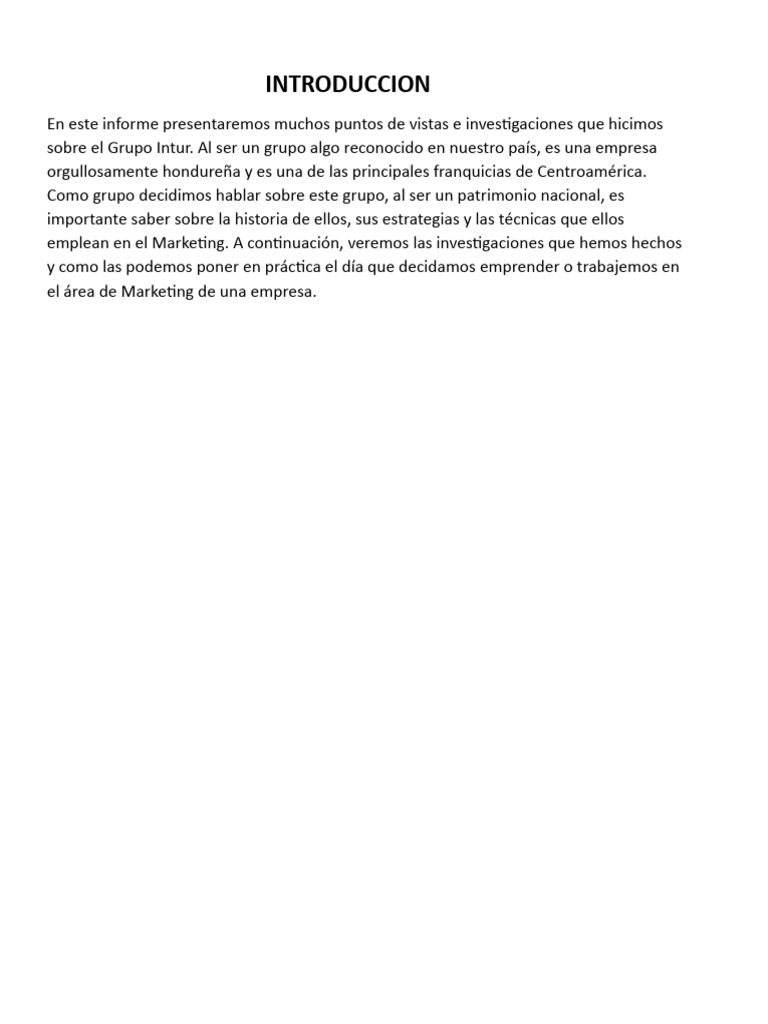 INTRODUCCION

En este informe presentaremos muchos puntos de vistas e investigaciones que hicimos sobre el Grupo Intur. Al ser un grupo algo reconocido en nuestro país, es una empresa orgullosamente hondureña y es una de las principales franquicias de Centroamérica. Como grupo decidimos hablar sobre este grupo, al ser un patrimonio nacional, es importante saber sobre la historia de ellos, sus estrategias y las técnicas que ellos emplean en el Marketing. A continuación, veremos las investigaciones que hemos hechos y como las podemos poner en práctica el día que decidamos emprender o trabajemos en el área de Marketing de una empresa.